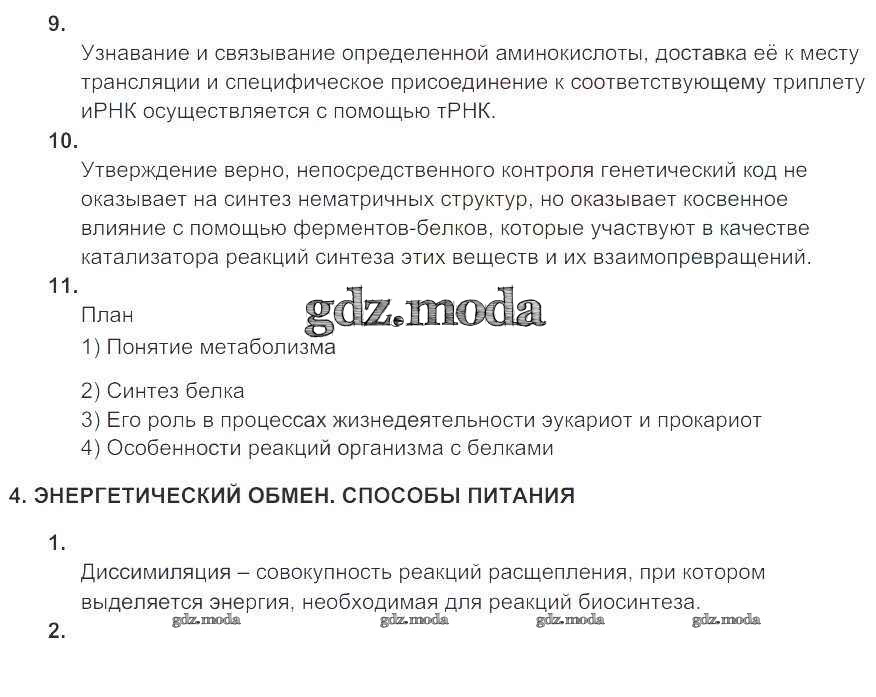 9.
Узнавание и связывание определенной аминокислоты, доставка её к месту трансляции и специфическое присоединение к соответствующему триплету иРНК осуществляется с помощью тРНК.

10.
Утверждение верно, непосредственного контроля генетический код не оказывает на синтез нематричных структур, но оказывает косвенное влияние с помощью ферментов-белков, которые участвуют в качестве катализатора реакций синтеза этих веществ и их взаимопревращений.

11.
План
gdz.moda
1) Понятие метаболизма

2) Синтез белка
3) Его роль в процессах жизнедеятельности эукариот и прокариот
4) Особенности реакций организма с белками

4. ЭНЕРГЕТИЧЕСКИЙ ОБМЕН. СПОСОБЫ ПИТАНИЯ

1.
Диссимиляция – совокупность реакций расщепления, при котором выделяется энергия, необходимая для реакций биосинтеза.
gdz.moda gdz.moda gdz.moda gdz.moda
2.